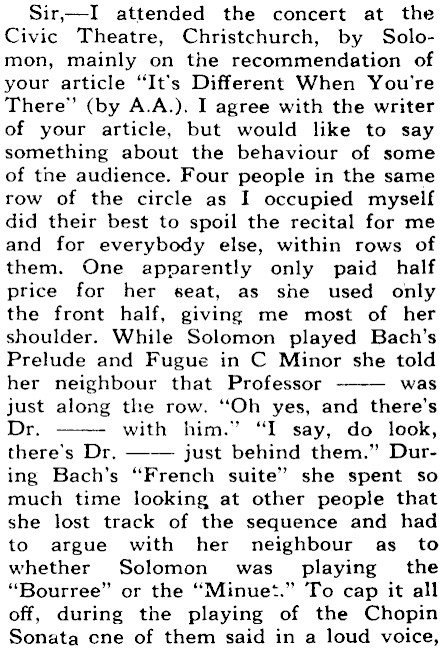 Sir,—I attended the concert at the Civic Theatre, Christchurch, by Solomon, mainly on the recommendation of your article "It's Different When You're There" (by A.A.). I agree with the writer of your article, but would like to say something about the behaviour of some of the audience. Four people in the same row of the circle as I occupied myself did their best to spoil the recital for me and for everybody else, within rows of them. One apparently only paid half price for her seat, as she used only the front half, giving me most of her shoulder. While Solomon played Bach's Prelude and Fugue in C Minor she told her neighbour that Professor —— was just along the row. "Oh yes, and there's Dr. —— with him." "I say, do look, there's Dr. —— just behind them." During Bach's "French suite" she spent so much time looking at other people that she lost track of the sequence and had to argue with her neighbour as to whether Solomon was playing the "Bourree" or the "Minuet." To cap it all off, during the playing of the Chopin Sonata one of them said in a loud voice,